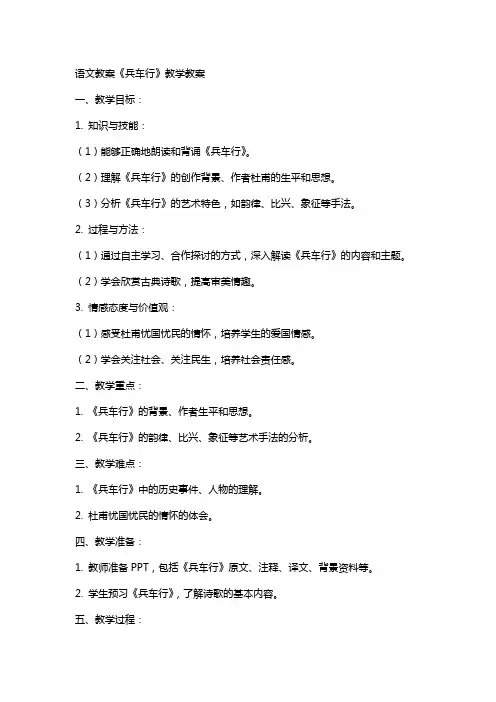 语文教案《兵车行》教学教案

一、教学目标：

1. 知识与技能：

（1）能够正确地朗读和背诵《兵车行》。

（2）理解《兵车行》的创作背景、作者杜甫的生平和思想。

（3）分析《兵车行》的艺术特色，如韵律、比兴、象征等手法。

2. 过程与方法：

（1）通过自主学习、合作探讨的方式，深入解读《兵车行》的内容和主题。

（2）学会欣赏古典诗歌，提高审美情趣。

3. 情感态度与价值观：

（1）感受杜甫忧国忧民的情怀，培养学生的爱国情感。

（2）学会关注社会、关注民生，培养社会责任感。

二、教学重点：

1. 《兵车行》的背景、作者生平和思想。

2. 《兵车行》的韵律、比兴、象征等艺术手法的分析。

三、教学难点：

1. 《兵车行》中的历史事件、人物的理解。

2. 杜甫忧国忧民的情怀的体会。

四、教学准备：

1. 教师准备 PPT，包括《兵车行》原文、注释、译文、背景资料等。

2. 学生预习《兵车行》，了解诗歌的基本内容。

五、教学过程：